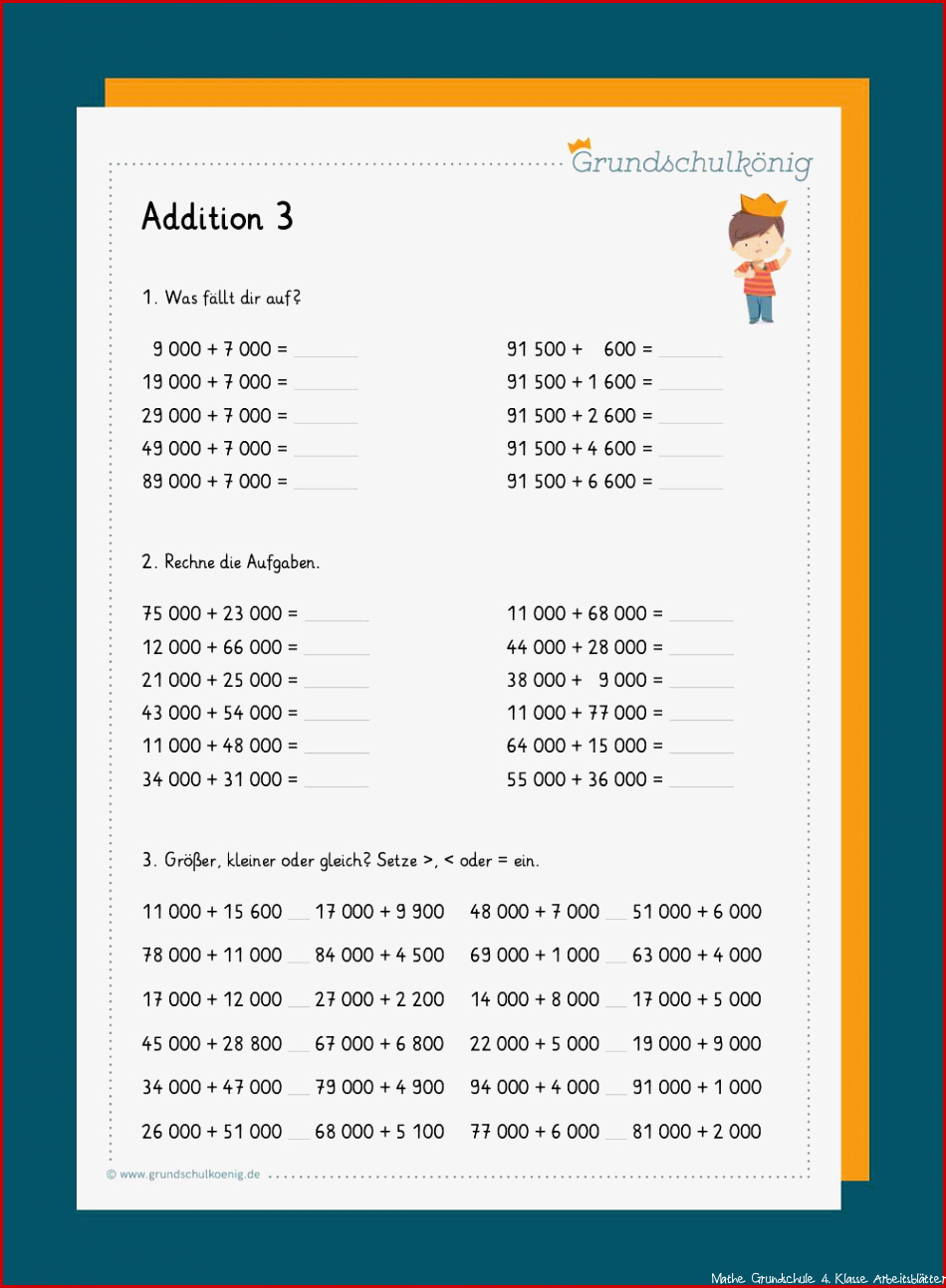 Grundschulkönig

Addition 3

1. Was fällt dir auf?

9 000 + 7 000 = ______
19 000 + 7 000 = ______
29 000 + 7 000 = ______
49 000 + 7 000 = ______
89 000 + 7 000 = ______

91 500 + 600 = ______
91 500 + 1 600 = ______
91 500 + 2 600 = ______
91 500 + 4 600 = ______
91 500 + 6 600 = ______

2. Rechne die Aufgaben.

75 000 + 23 000 = ______
12 000 + 66 000 = ______
21 000 + 25 000 = ______
43 000 + 54 000 = ______
11 000 + 48 000 = ______
34 000 + 31 000 = ______

11 000 + 68 000 = ______
44 000 + 28 000 = ______
38 000 + 9 000 = ______
11 000 + 77 000 = ______
64 000 + 15 000 = ______
55 000 + 36 000 = ______

3. Größer, kleiner oder gleich? Setze >, < oder = ein.

11 000 + 15 600 __ 17 000 + 9 900
78 000 + 11 000 __ 84 000 + 4 500
17 000 + 12 000 __ 27 000 + 2 200
45 000 + 28 800 __ 67 000 + 6 800
34 000 + 47 000 __ 79 000 + 4 900
26 000 + 51 000 __ 68 000 + 5 100

48 000 + 7 000 __ 51 000 + 6 000
69 000 + 1 000 __ 63 000 + 4 000
14 000 + 8 000 __ 17 000 + 5 000
22 000 + 5 000 __ 19 000 + 9 000
94 000 + 4 000 __ 91 000 + 1 000
77 000 + 6 000 __ 81 000 + 2 000

© www.grundschulkoenig.de

Mathe Grundschule 4. Klasse Arbeitsblätter